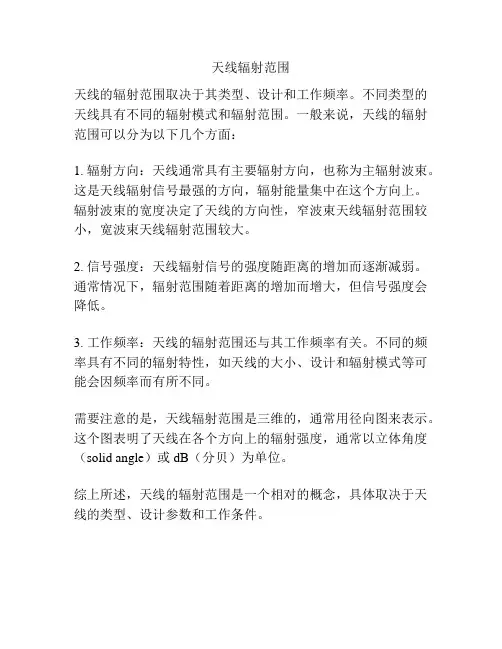 天线辐射范围

天线的辐射范围取决于其类型、设计和工作频率。不同类型的天线具有不同的辐射模式和辐射范围。一般来说，天线的辐射范围可以分为以下几个方面：

1. 辐射方向：天线通常具有主要辐射方向，也称为主辐射波束。这是天线辐射信号最强的方向，辐射能量集中在这个方向上。辐射波束的宽度决定了天线的方向性，窄波束天线辐射范围较小，宽波束天线辐射范围较大。

2. 信号强度：天线辐射信号的强度随距离的增加而逐渐减弱。通常情况下，辐射范围随着距离的增加而增大，但信号强度会降低。

3. 工作频率：天线的辐射范围还与其工作频率有关。不同的频率具有不同的辐射特性，如天线的大小、设计和辐射模式等可能会因频率而有所不同。

需要注意的是，天线辐射范围是三维的，通常用径向图来表示。这个图表明了天线在各个方向上的辐射强度，通常以立体角度（solid angle）或 dB（分贝）为单位。

综上所述，天线的辐射范围是一个相对的概念，具体取决于天线的类型、设计参数和工作条件。